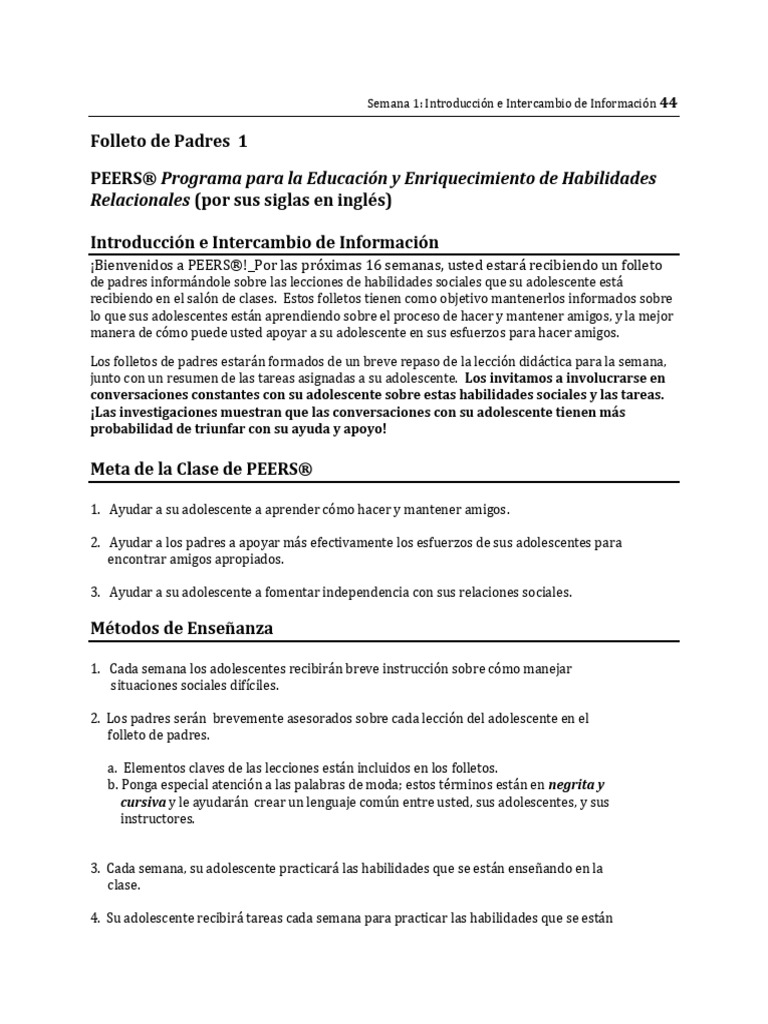 Semana 1: Introducción e Intercambio de Información 44

Folleto de Padres 1

PEERS® Programa para la Educación y Enriquecimiento de Habilidades Relacionales (por sus siglas en inglés)

Introducción e Intercambio de Información

¡Bienvenidos a PEERS®!_Por las próximas 16 semanas, usted estará recibiendo un folleto de padres informándole sobre las lecciones de habilidades sociales que su adolescente está recibiendo en el salón de clases. Estos folletos tienen como objetivo mantenerlos informados sobre lo que sus adolescentes están aprendiendo sobre el proceso de hacer y mantener amigos, y la mejor manera de cómo puede usted apoyar a su adolescente en sus esfuerzos para hacer amigos.

Los folletos de padres estarán formados de un breve repaso de la lección didáctica para la semana, junto con un resumen de las tareas asignadas a su adolescente. Los invitamos a involucrarse en conversaciones constantes con su adolescente sobre estas habilidades sociales y las tareas. ¡Las investigaciones muestran que las conversaciones con su adolescente tienen más probabilidad de triunfar con su ayuda y apoyo!

Meta de la Clase de PEERS®

1. Ayudar a su adolescente a aprender cómo hacer y mantener amigos.

2. Ayudar a los padres a apoyar más efectivamente los esfuerzos de sus adolescentes para encontrar amigos apropiados.

3. Ayudar a su adolescente a fomentar independencia con sus relaciones sociales.

Métodos de Enseñanza

1. Cada semana los adolescentes recibirán breve instrucción sobre cómo manejar situaciones sociales difíciles.

2. Los padres serán brevemente asesorados sobre cada lección del adolescente en el folleto de padres.

a. Elementos claves de las lecciones están incluidos en los folletos.
b. Ponga especial atención a las palabras de moda; estos términos están en negrita y cursiva y le ayudarán crear un lenguaje común entre usted, sus adolescentes, y sus instructores.

3. Cada semana, su adolescente practicará las habilidades que se están enseñando en la clase.

4. Su adolescente recibirá tareas cada semana para practicar las habilidades que se están